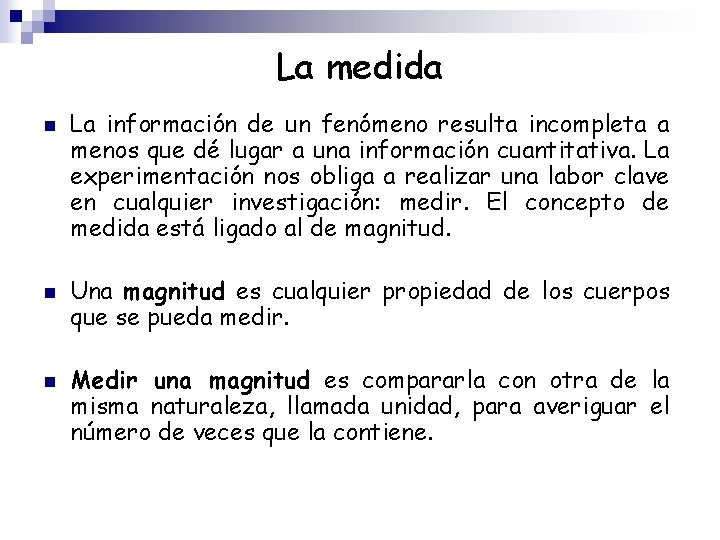 La medida

La información de un fenómeno resulta incompleta a menos que dé lugar a una información cuantitativa. La experimentación nos obliga a realizar una labor clave en cualquier investigación: medir. El concepto de medida está ligado al de magnitud.

Una magnitud es cualquier propiedad de los cuerpos que se pueda medir.

Medir una magnitud es compararla con otra de la misma naturaleza, llamada unidad, para averiguar el número de veces que la contiene.